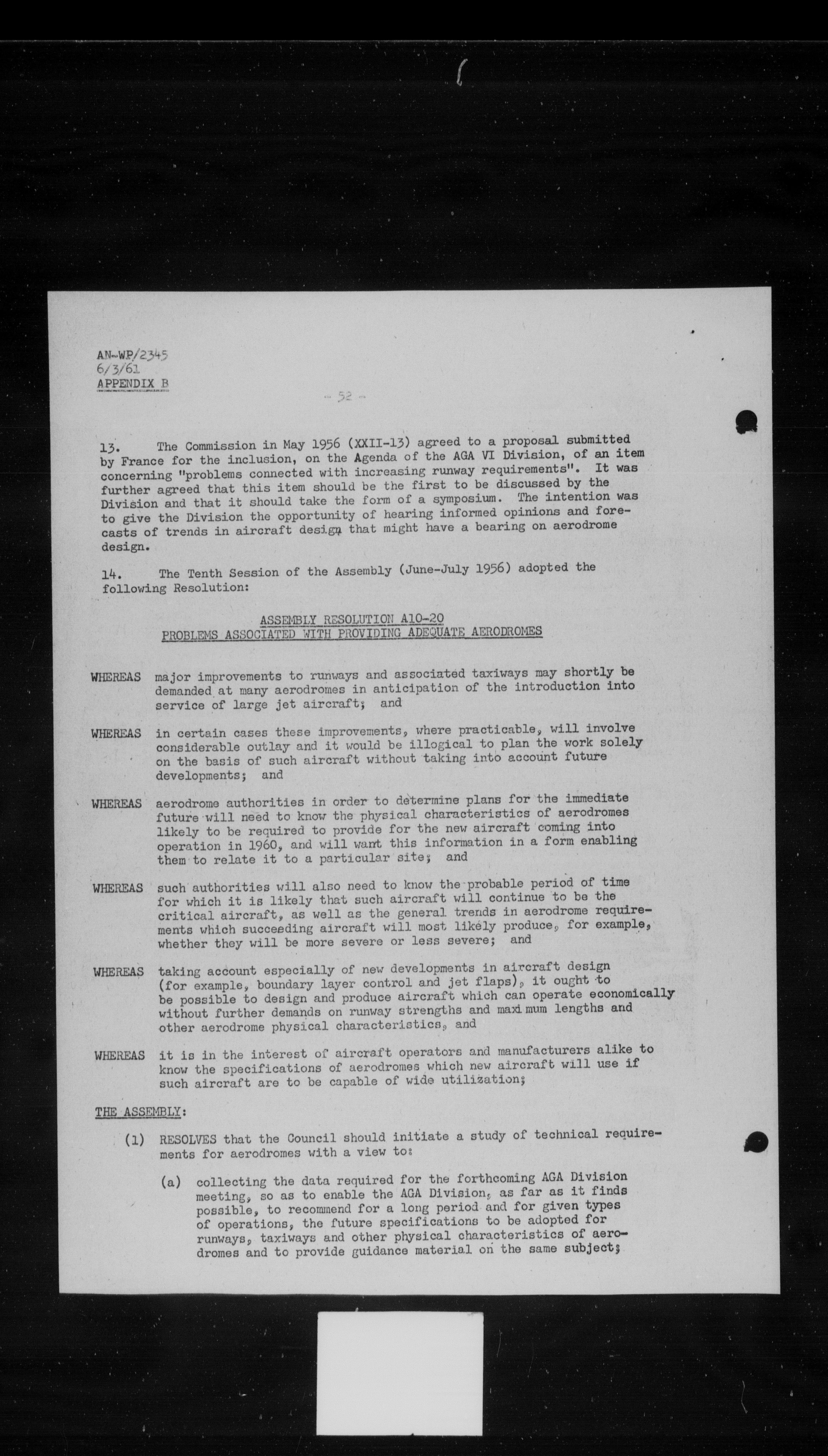 AN-WP/2345
6/3/61
APPENDIX B

- 52 -

13. The Commission in May 1956 (XXII-13) agreed to a proposal submitted by France for the inclusion, on the Agenda of the AGA VI Division, of an item concerning "problems connected with increasing runway requirements". It was further agreed that this item should be the first to be discussed by the Division and that it should take the form of a symposium. The intention was to give the Division the opportunity of hearing informed opinions and forecasts of trends in aircraft design that might have a bearing on aerodrome design.

14. The Tenth Session of the Assembly (June-July 1956) adopted the following Resolution:

ASSEMBLY RESOLUTION A10-20
PROBLEMS ASSOCIATED WITH PROVIDING ADEQUATE AERODROMES

WHEREAS major improvements to runways and associated taxiways may shortly be demanded at many aerodromes in anticipation of the introduction into service of large jet aircraft; and

WHEREAS in certain cases these improvements, where practicable, will involve considerable outlay and it would be illogical to plan the work solely on the basis of such aircraft without taking into account future developments; and

WHEREAS aerodrome authorities in order to determine plans for the immediate future will need to know the physical characteristics of aerodromes likely to be required to provide for the new aircraft coming into operation in 1960, and will want this information in a form enabling them to relate it to a particular site; and

WHEREAS such authorities will also need to know the probable period of time for which it is likely that such aircraft will continue to be the critical aircraft, as well as the general trends in aerodrome requirements which succeeding aircraft will most likely produce, for example, whether they will be more severe or less severe; and

WHEREAS taking account especially of new developments in aircraft design (for example, boundary layer control and jet flaps), it ought to be possible to design and produce aircraft which can operate economically without further demands on runway strengths and maximum lengths and other aerodrome physical characteristics, and

WHEREAS it is in the interest of aircraft operators and manufacturers alike to know the specifications of aerodromes which new aircraft will use if such aircraft are to be capable of wide utilization;

THE ASSEMBLY:

(1) RESOLVES that the Council should initiate a study of technical requirements for aerodromes with a view to:

(a) collecting the data required for the forthcoming AGA Division meeting, so as to enable the AGA Division, as far as it finds possible, to recommend for a long period and for given types of operations, the future specifications to be adopted for runways, taxiways and other physical characteristics of aerodromes and to provide guidance material on the same subject;